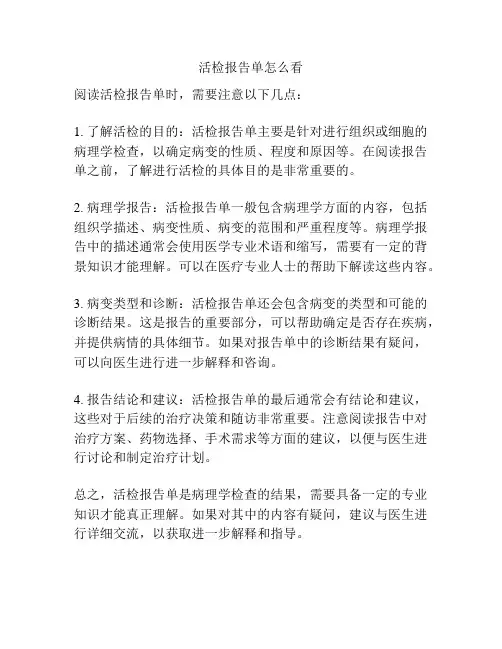 活检报告单怎么看

阅读活检报告单时，需要注意以下几点：

1. 了解活检的目的：活检报告单主要是针对进行组织或细胞的病理学检查，以确定病变的性质、程度和原因等。在阅读报告单之前，了解进行活检的具体目的是非常重要的。

2. 病理学报告：活检报告单一般包含病理学方面的内容，包括组织学描述、病变性质、病变的范围和严重程度等。病理学报告中的描述通常会使用医学专业术语和缩写，需要有一定的背景知识才能理解。可以在医疗专业人士的帮助下解读这些内容。

3. 病变类型和诊断：活检报告单还会包含病变的类型和可能的诊断结果。这是报告的重要部分，可以帮助确定是否存在疾病，并提供病情的具体细节。如果对报告单中的诊断结果有疑问，可以向医生进行进一步解释和咨询。

4. 报告结论和建议：活检报告单的最后通常会有结论和建议，这些对于后续的治疗决策和随访非常重要。注意阅读报告中对治疗方案、药物选择、手术需求等方面的建议，以便与医生进行讨论和制定治疗计划。

总之，活检报告单是病理学检查的结果，需要具备一定的专业知识才能真正理解。如果对其中的内容有疑问，建议与医生进行详细交流，以获取进一步解释和指导。